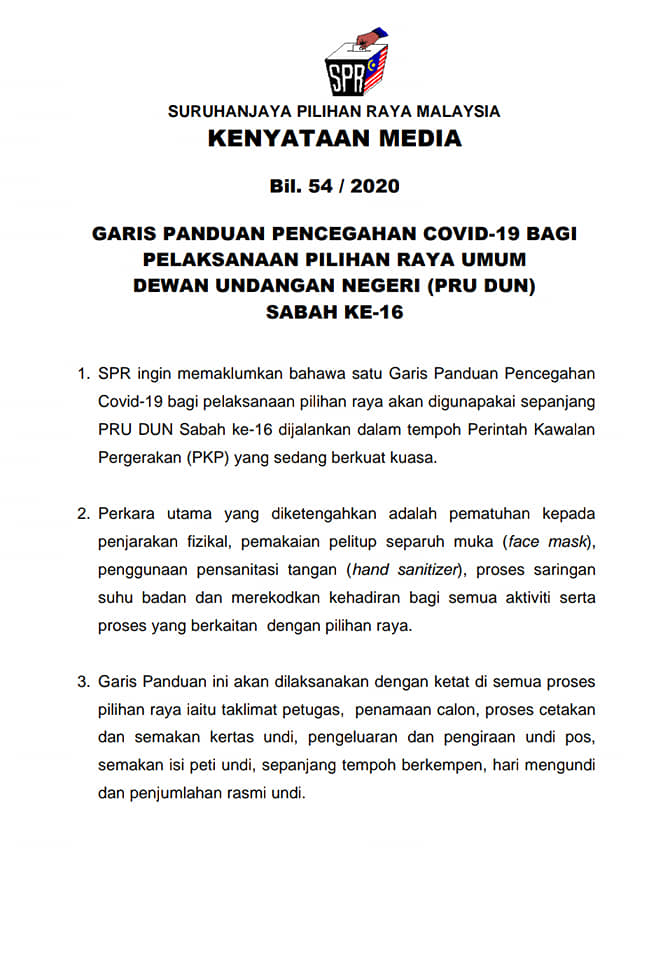 SPR

SURUHANJAYA PILIHAN RAYA MALAYSIA
KENYATAAN MEDIA

Bil. 54 / 2020

GARIS PANDUAN PENCEGAHAN COVID-19 BAGI PELAKSANAAN PILIHAN RAYA UMUM DEWAN UNDANGAN NEGERI (PRU DUN) SABAH KE-16

1. SPR ingin memaklumkan bahawa satu Garis Panduan Pencegahan Covid-19 bagi pelaksanaan pilihan raya akan digunapakai sepanjang PRU DUN Sabah ke-16 dijalankan dalam tempoh Perintah Kawalan Pergerakan (PKP) yang sedang berkuat kuasa.

2. Perkara utama yang diketengahkan adalah pematuhan kepada penjarakan fizikal, pemakaian pelitup separuh muka (face mask), penggunaan pensanitasi tangan (hand sanitizer), proses saringan suhu badan dan merekodkan kehadiran bagi semua aktiviti serta proses yang berkaitan dengan pilihan raya.

3. Garis Panduan ini akan dilaksanakan dengan ketat di semua proses pilihan raya iaitu taklimat petugas, penamaan calon, proses cetakan dan semakan kertas undi, pengeluaran dan pengiraan undi pos, semakan isi peti undi, sepanjang tempoh berkempen, hari mengundi dan penjumlahan rasmi undi.